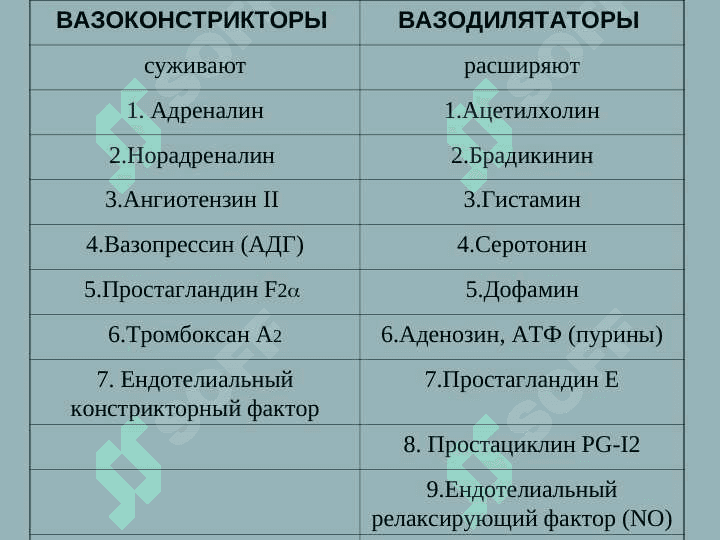 | ВАЗОКОНСТРИКТОРЫ | ВАЗОДИЛЯТАТОРЫ |
|---|---|
| суживают | расширяют |
| 1. Адреналин | 1.Ацетилхолин |
| 2.Норадреналин | 2.Брадикинин |
| 3.Ангиотензин II | 3.Гистамин |
| 4.Вазопрессин (АДГ) | 4.Серотонин |
| 5.Простагландин $F_{2\alpha}$ | 5.Дофамин |
| 6.Тромбоксан $A_2$ | 6.Аденозин, АТФ (пурины) |
| 7. Ендотелиальный констрикторный фактор | 7.Простагландин Е |
| | 8. Простациклин PG-I2 |
| | 9.Ендотелиальный релаксирующий фактор (NO) |